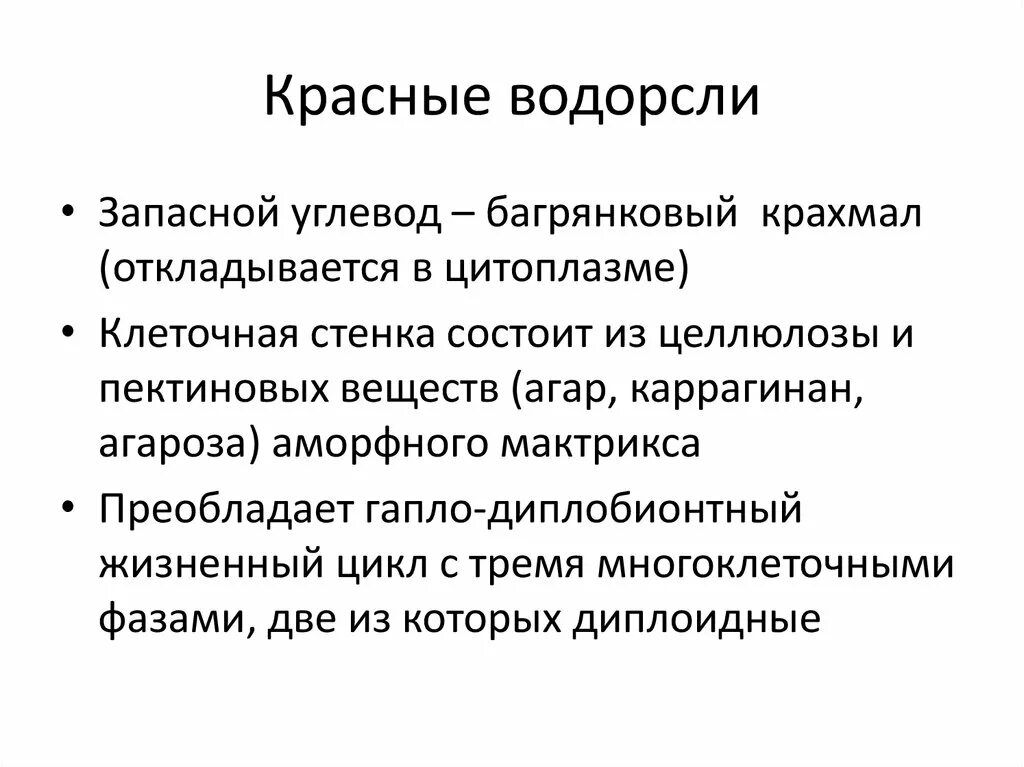 Красные водорсли

• Запасной углевод – багрянковый крахмал (откладывается в цитоплазме)

• Клеточная стенка состоит из целлюлозы и пектиновых веществ (агар, каррагинан, агароза) аморфного мактрикса

• Преобладает гапло-диплобионтный жизненный цикл с тремя многоклеточными фазами, две из которых диплоидные